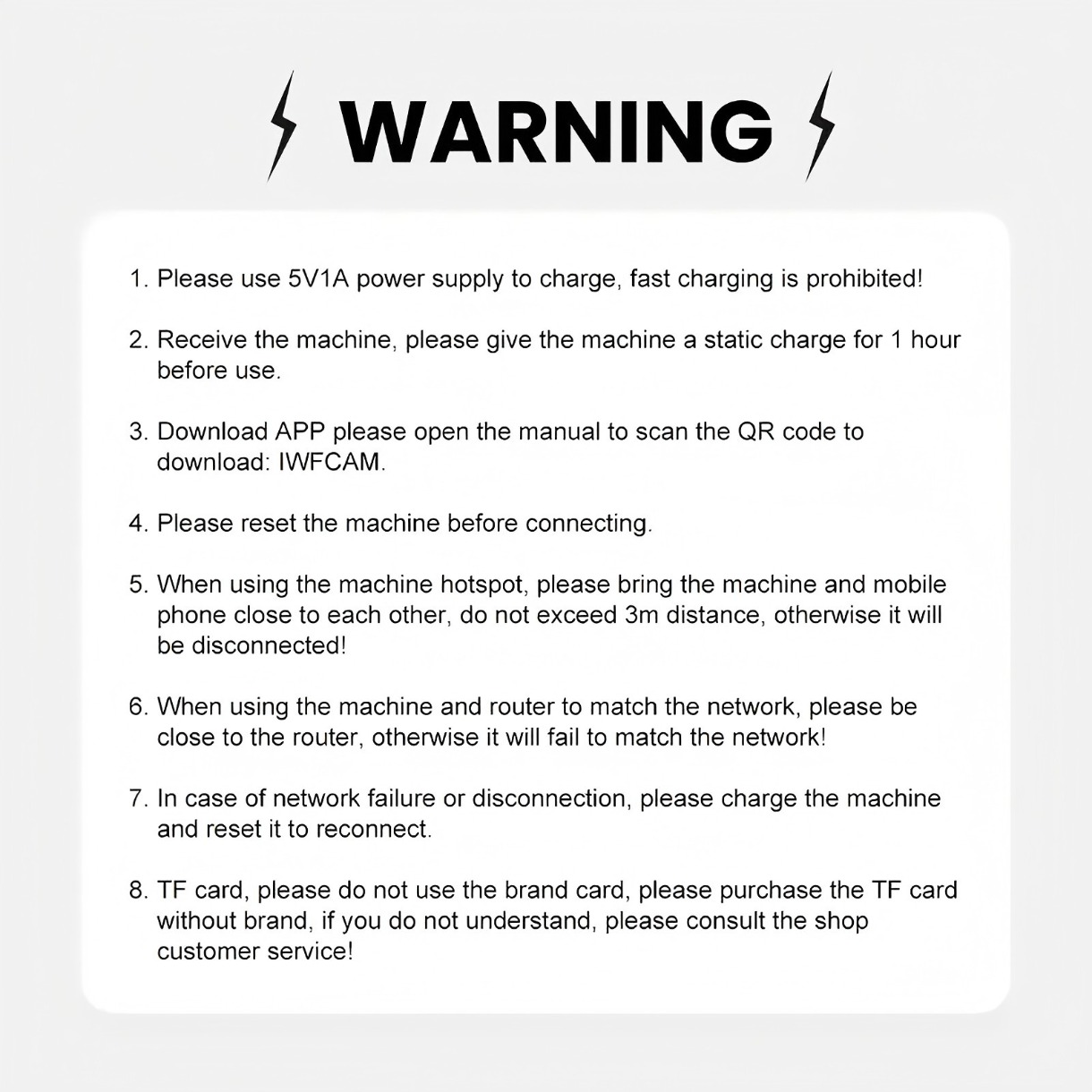 WARNING

1. Please use 5V1A power supply to charge, fast charging is prohibited!

2. Receive the machine, please give the machine a static charge for 1 hour before use.

3. Download APP please open the manual to scan the QR code to download: IWFCAM.

4. Please reset the machine before connecting.

5. When using the machine hotspot, please bring the machine and mobile phone close to each other, do not exceed 3m distance, otherwise it will be disconnected!

6. When using the machine and router to match the network, please be close to the router, otherwise it will fail to match the network!

7. In case of network failure or disconnection, please charge the machine and reset it to reconnect.

8. TF card, please do not use the brand card, please purchase the TF card without brand, if you do not understand, please consult the shop customer service!